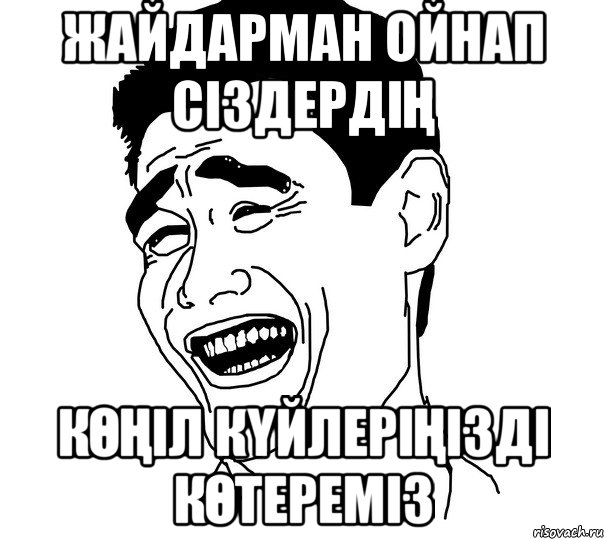 ЖАЙДАРМАН ОЙНАП СІЗДЕРДІҢ

КӨҢІЛ КҮЙЛЕРІҢІЗДІ КӨТЕРЕМІЗ

risovach.ru